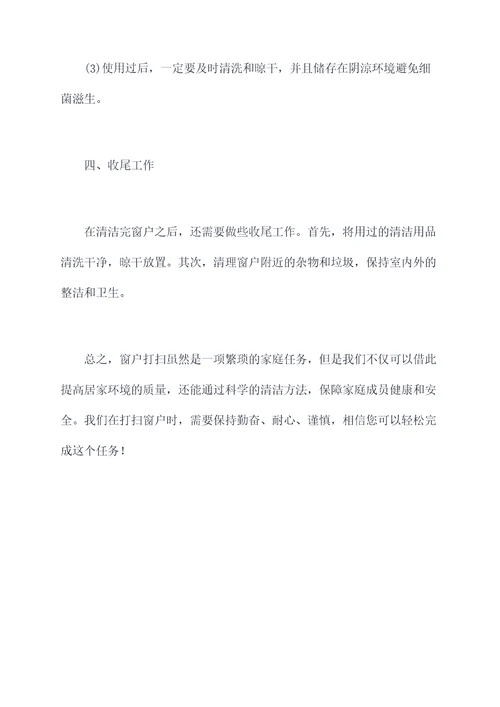 (3)使用过后，一定要及时清洗和晾干，并且储存在阴凉环境避免细菌滋生。

四、收尾工作

在清洁完窗户之后，还需要做些收尾工作。首先，将用过的清洁用品清洗干净，晾干放置。其次，清理窗户附近的杂物和垃圾，保持室内外的整洁和卫生。

总之，窗户打扫虽然是一项繁琐的家庭任务，但是我们不仅可以借此提高居家环境的质量，还能通过科学的清洁方法，保障家庭成员健康和安全。我们在打扫窗户时，需要保持勤奋、耐心、谨慎，相信您可以轻松完成这个任务！